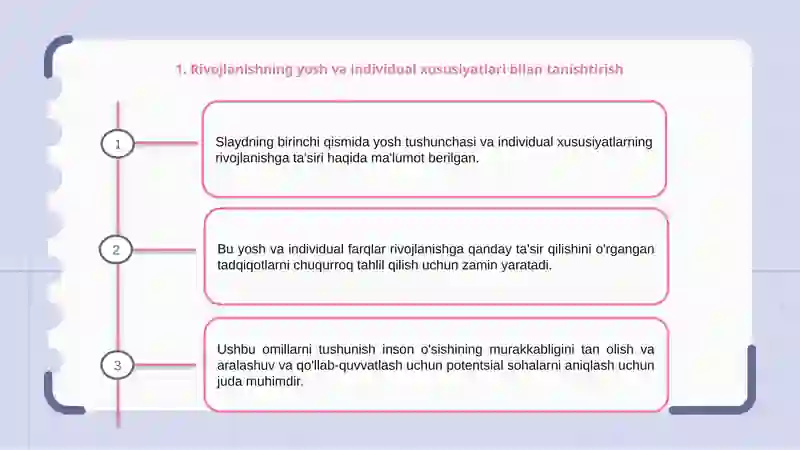 1. Rivojlanishning yosh va individual xususiyatlari bilan tanishtirish

1

Slaydning birinchi qismida yosh tushunchasi va individual xususiyatlarning rivojlanishga ta'siri haqida ma'lumot berilgan.

2

Bu yosh va individual farqlar rivojlanishga qanday ta'sir qilishini o'rgangan tadqiqotlarni chuqurroq tahlil qilish uchun zamin yaratadi.

3

Ushbu omillarni tushunish inson o'sishining murakkabligini tan olish va aralashuv va qo'llab-quvvatlash uchun potentsial sohalarni aniqlash uchun juda muhimdir.